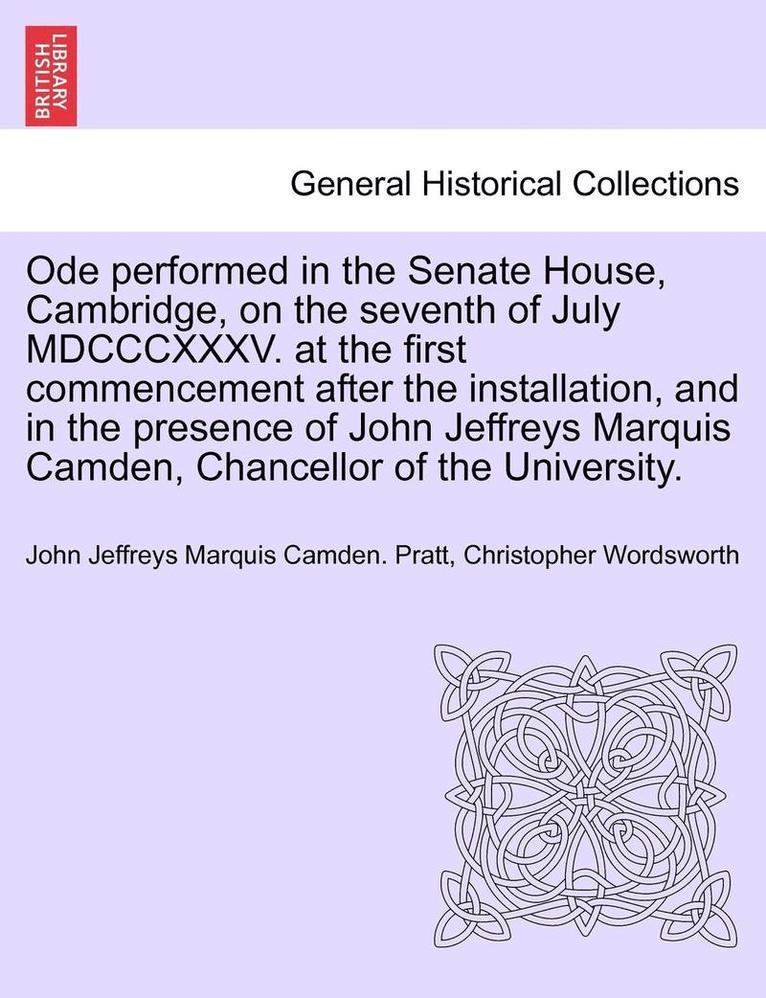 BRITISH LIBRARY

General Historical Collections

Ode performed in the Senate House, Cambridge, on the seventh of July MDCCCXXXV. at the first commencement after the installation, and in the presence of John Jeffreys Marquis Camden, Chancellor of the University.

John Jeffreys Marquis Camden. Pratt, Christopher Wordsworth